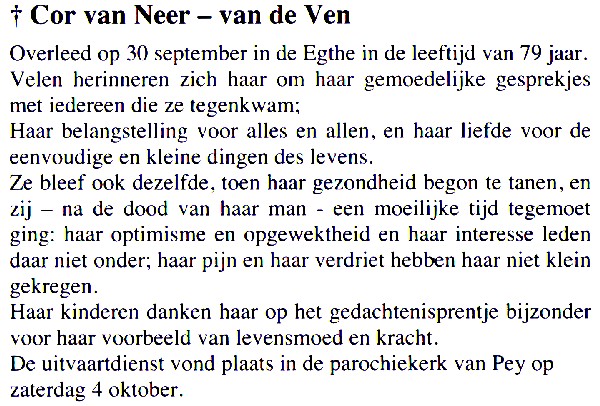 † Cor van Neer – van de Ven

Overleed op 30 september in de Egthe in de leeftijd van 79 jaar.
Velen herinneren zich haar om haar gemoedelijke gesprekjes met iedereen die ze tegenkwam;
Haar belangstelling voor alles en allen, en haar liefde voor de eenvoudige en kleine dingen des levens.
Ze bleef ook dezelfde, toen haar gezondheid begon te tanen, en zij – na de dood van haar man - een moeilijke tijd tegemoet ging: haar optimisme en opgewektheid en haar interesse leden daar niet onder; haar pijn en haar verdriet hebben haar niet klein gekregen.
Haar kinderen danken haar op het gedachtenisprentje bijzonder voor haar voorbeeld van levensmoed en kracht.
De uitvaartdienst vond plaats in de parochiekerk van Pey op zaterdag 4 oktober.